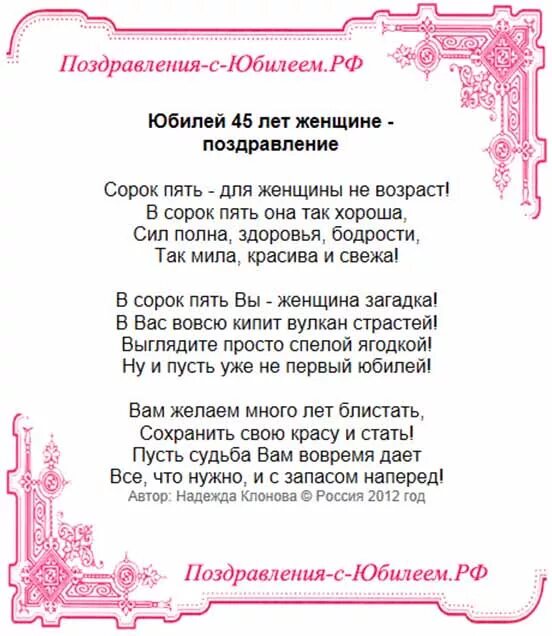 Поздравления-с-Юбилеем.РФ

Юбилей 45 лет женщине - поздравление

Сорок пять - для женщины не возраст!
В сорок пять она так хороша,
Сил полна, здоровья, бодрости,
Так мила, красива и свежа!

В сорок пять Вы - женщина загадка!
В Вас вовсю кипит вулкан страстей!
Выглядите просто спелой ягодкой!
Ну и пусть уже не первый юбилей!

Вам желаем много лет блистать,
Сохранить свою красу и стать!
Пусть судьба Вам вовремя дает
Все, что нужно, и с запасом наперед!
Автор: Надежда Клонова © Россия 2012 год

Поздравления-с-Юбилеем.РФ